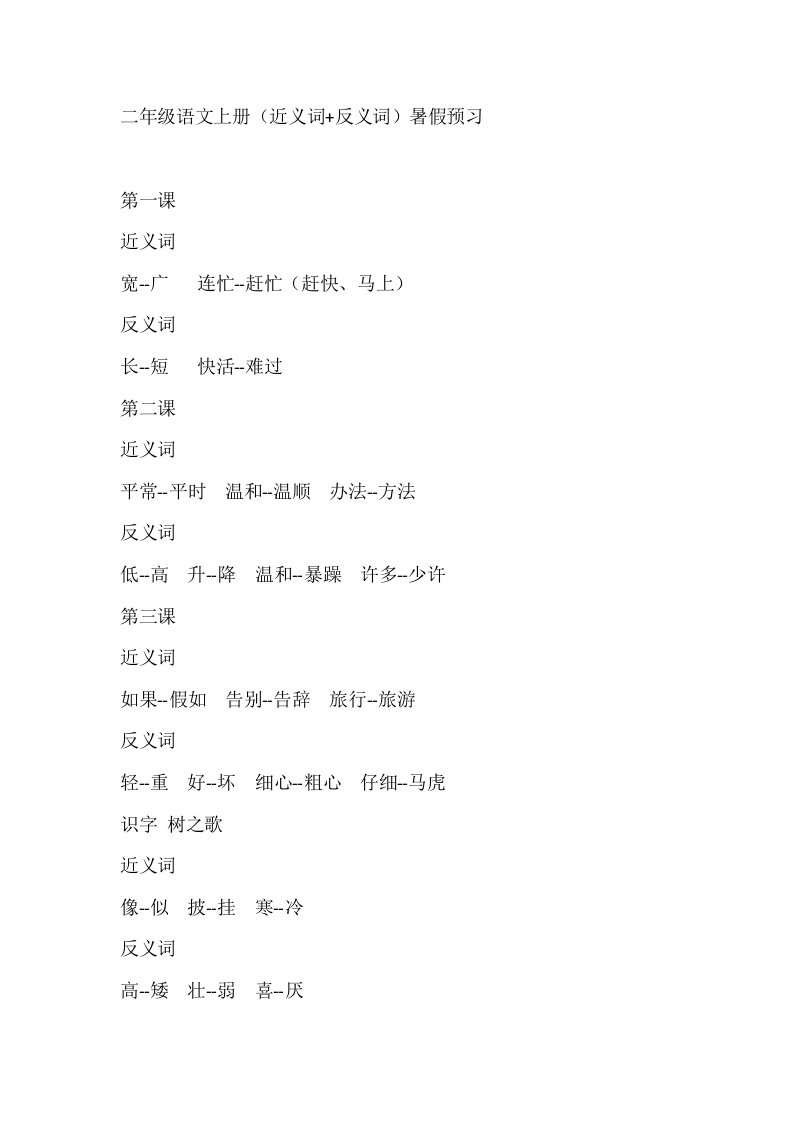 二年级语文上册（近义词+反义词）暑假预习

第一课

近义词

宽--广　　连忙--赶忙（赶快、马上）

反义词

长--短　　快活--难过

第二课

近义词

平常--平时　温和--温顺　办法--方法

反义词

低--高　升--降　温和--暴躁　许多--少许

第三课

近义词

如果--假如　告别--告辞　旅行--旅游

反义词

轻--重　好--坏　细心--粗心　仔细--马虎

识字 树之歌

近义词

像--似　披--挂　寒--冷

反义词

高--矮　壮--弱　喜--厌